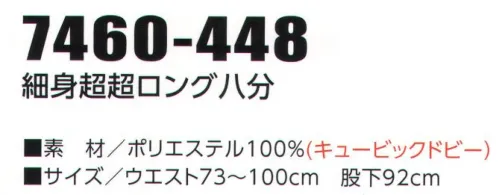 7460-448
細身超超ロング八分

■素　材／ポリエステル100%(キュービックドビー)
■サイズ／ウエスト73～100cm　股下92cm